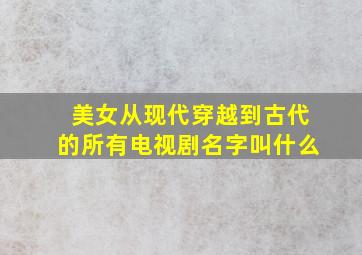 美女从现代穿越到古代的所有电视剧名字叫什么